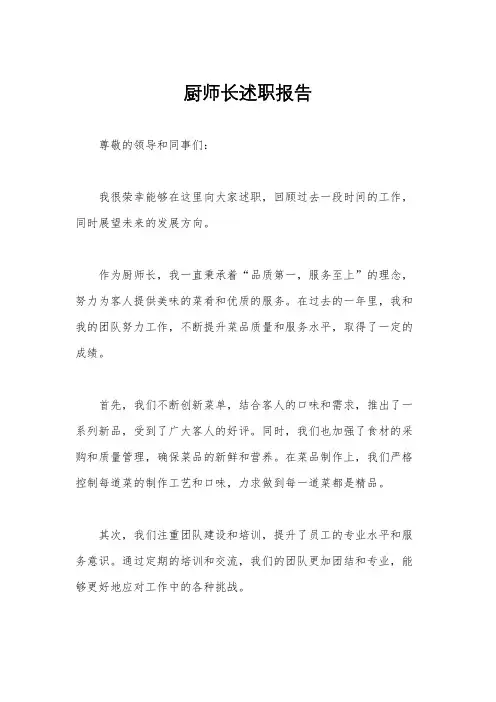 厨师长述职报告

尊敬的领导和同事们：

我很荣幸能够在这里向大家述职，回顾过去一段时间的工作，同时展望未来的发展方向。

作为厨师长，我一直秉承着“品质第一，服务至上”的理念，努力为客人提供美味的菜肴和优质的服务。在过去的一年里，我和我的团队努力工作，不断提升菜品质量和服务水平，取得了一定的成绩。

首先，我们不断创新菜单，结合客人的口味和需求，推出了一系列新品，受到了广大客人的好评。同时，我们也加强了食材的采购和质量管理，确保菜品的新鲜和营养。在菜品制作上，我们严格控制每道菜的制作工艺和口味，力求做到每一道菜都是精品。

其次，我们注重团队建设和培训，提升了员工的专业水平和服务意识。通过定期的培训和交流，我们的团队更加团结和专业，能够更好地应对工作中的各种挑战。